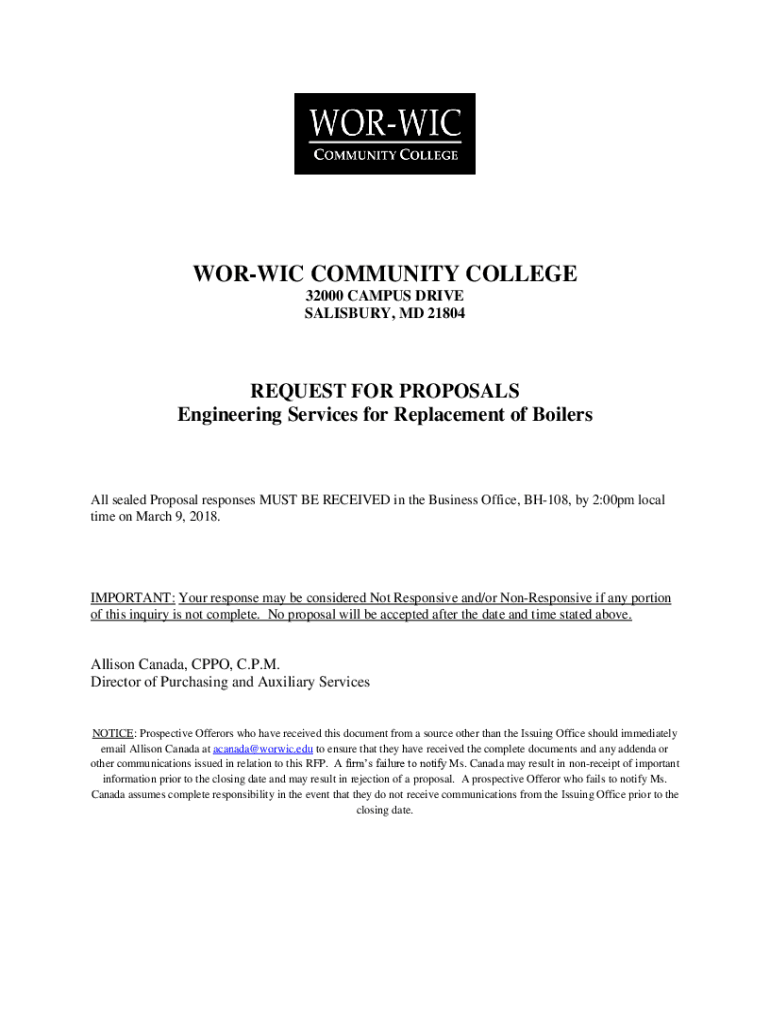 WOR-WIC
COMMUNITY COLLEGE

WOR-WIC COMMUNITY COLLEGE
32000 CAMPUS DRIVE
SALISBURY, MD 21804

REQUEST FOR PROPOSALS
Engineering Services for Replacement of Boilers

All sealed Proposal responses MUST BE RECEIVED in the Business Office, BH-108, by 2:00pm local time on March 9, 2018.

IMPORTANT: Your response may be considered Not Responsive and/or Non-Responsive if any portion of this inquiry is not complete. No proposal will be accepted after the date and time stated above.

Allison Canada, CPPO, C.P.M.
Director of Purchasing and Auxiliary Services

NOTICE: Prospective Offerors who have received this document from a source other than the Issuing Office should immediately email Allison Canada at acanada@worwic.edu to ensure that they have received the complete documents and any addenda or other communications issued in relation to this RFP. A firm's failure to notify Ms. Canada may result in non-receipt of important information prior to the closing date and may result in rejection of a proposal. A prospective Offeror who fails to notify Ms. Canada assumes complete responsibility in the event that they do not receive communications from the Issuing Office prior to the closing date.